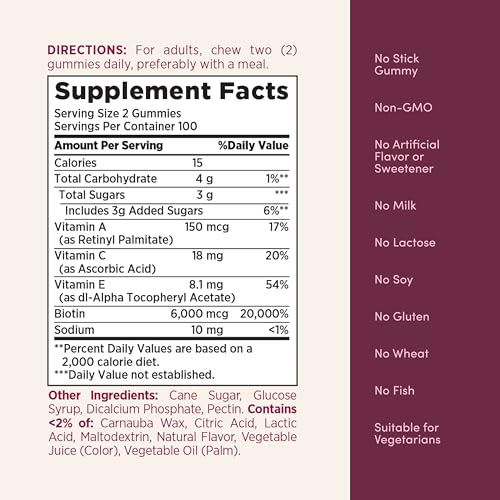 DIRECTIONS: For adults, chew two (2) gummies daily, preferably with a meal.

Supplement Facts
Serving Size 2 Gummies
Servings Per Container 100

| Amount Per Serving | | %Daily Value |
|---|---|---|
| Calories | 15 | |
| Total Carbohydrate | 4 g | 1%** |
| Total Sugars | 3 g | *** |
| Includes 3g Added Sugars | | 6%** |
| Vitamin A (as Retinyl Palmitate) | 150 mcg | 17% |
| Vitamin C (as Ascorbic Acid) | 18 mg | 20% |
| Vitamin E (as dl-Alpha Tocopheryl Acetate) | 8.1 mg | 54% |
| Biotin | 6,000 mcg | 20,000% |
| Sodium | 10 mg | <1% |

**Percent Daily Values are based on a 2,000 calorie diet.
***Daily Value not established.

Other Ingredients: Cane Sugar, Glucose Syrup, Dicalcium Phosphate, Pectin. Contains <2% of: Carnauba Wax, Citric Acid, Lactic Acid, Maltodextrin, Natural Flavor, Vegetable Juice (Color), Vegetable Oil (Palm).

No Stick Gummy

Non-GMO

No Artificial Flavor or Sweetener

No Milk

No Lactose

No Soy

No Gluten

No Wheat

No Fish

Suitable for Vegetarians